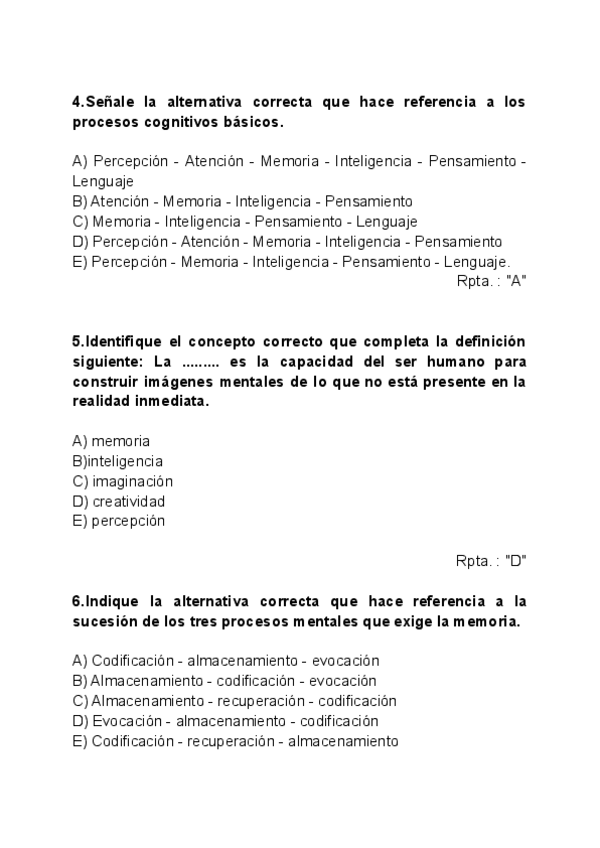 4.Señale la alternativa correcta que hace referencia a los procesos cognitivos básicos.

A) Percepción - Atención - Memoria - Inteligencia - Pensamiento - Lenguaje
B) Atención - Memoria - Inteligencia - Pensamiento
C) Memoria - Inteligencia - Pensamiento - Lenguaje
D) Percepción - Atención - Memoria - Inteligencia - Pensamiento
E) Percepción - Memoria - Inteligencia - Pensamiento - Lenguaje.
Rpta. : "A"

5.Identifique el concepto correcto que completa la definición siguiente: La ......... es la capacidad del ser humano para construir imágenes mentales de lo que no está presente en la realidad inmediata.

A) memoria
B)inteligencia
C) imaginación
D) creatividad
E) percepción

Rpta. : "D"

6.Indique la alternativa correcta que hace referencia a la sucesión de los tres procesos mentales que exige la memoria.

A) Codificación - almacenamiento - evocación
B) Almacenamiento - codificación - evocación
C) Almacenamiento - recuperación - codificación
D) Evocación - almacenamiento - codificación
E) Codificación - recuperación - almacenamiento